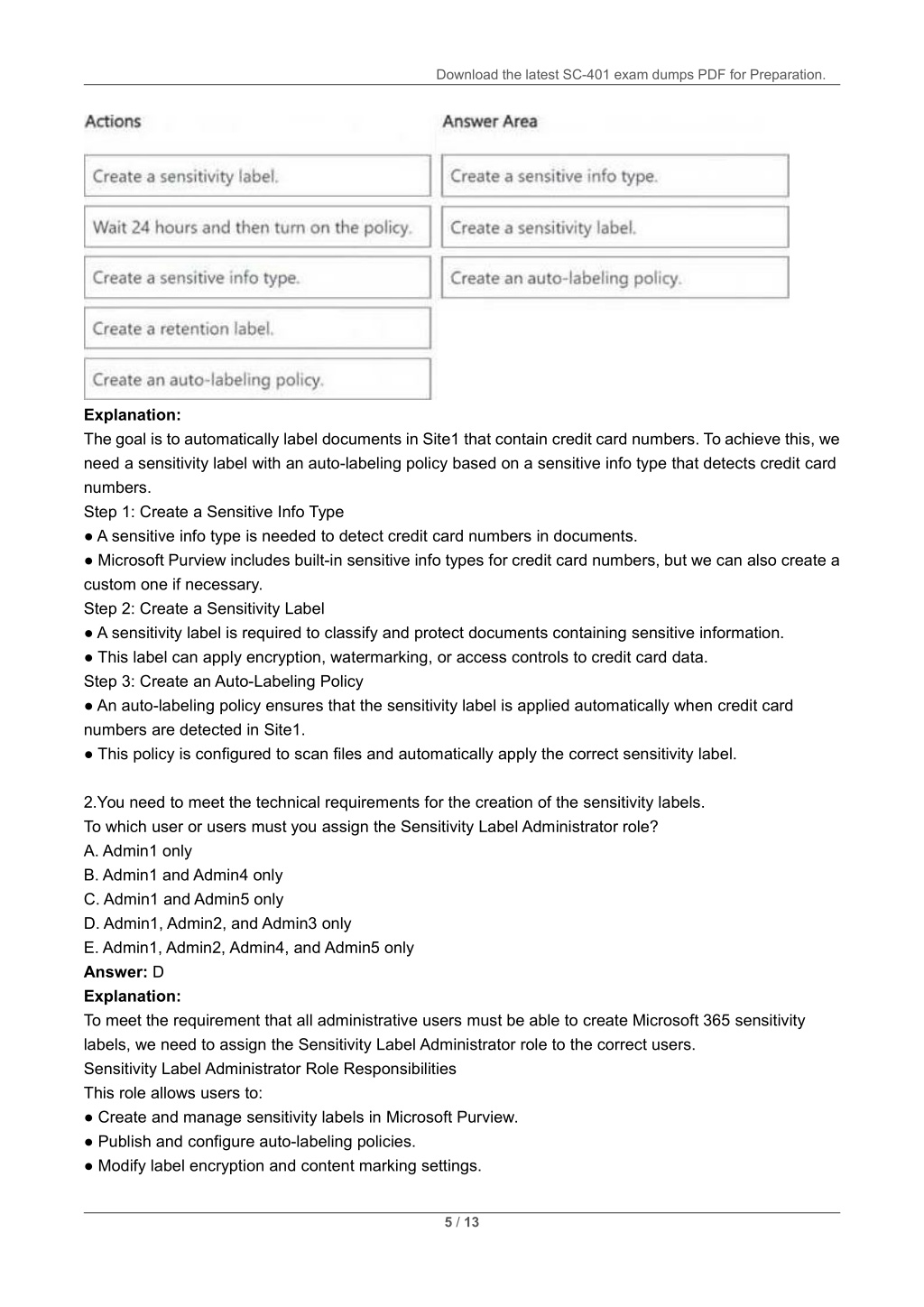 Download the latest SC-401 exam dumps PDF for Preparation.

Actions

Create a sensitivity label.

Wait 24 hours and then turn on the policy.

Create a sensitive info type.

Create a retention label.

Create an auto-labeling policy.

Answer Area

Create a sensitive info type.

Create a sensitivity label.

Create an auto-labeling policy.

**Explanation:**
The goal is to automatically label documents in Site1 that contain credit card numbers. To achieve this, we need a sensitivity label with an auto-labeling policy based on a sensitive info type that detects credit card numbers.
Step 1: Create a Sensitive Info Type
● A sensitive info type is needed to detect credit card numbers in documents.
● Microsoft Purview includes built-in sensitive info types for credit card numbers, but we can also create a custom one if necessary.
Step 2: Create a Sensitivity Label
● A sensitivity label is required to classify and protect documents containing sensitive information.
● This label can apply encryption, watermarking, or access controls to credit card data.
Step 3: Create an Auto-Labeling Policy
● An auto-labeling policy ensures that the sensitivity label is applied automatically when credit card numbers are detected in Site1.
● This policy is configured to scan files and automatically apply the correct sensitivity label.

2.You need to meet the technical requirements for the creation of the sensitivity labels.
To which user or users must you assign the Sensitivity Label Administrator role?
A. Admin1 only
B. Admin1 and Admin4 only
C. Admin1 and Admin5 only
D. Admin1, Admin2, and Admin3 only
E. Admin1, Admin2, Admin4, and Admin5 only
**Answer:** D
**Explanation:**
To meet the requirement that all administrative users must be able to create Microsoft 365 sensitivity labels, we need to assign the Sensitivity Label Administrator role to the correct users.
Sensitivity Label Administrator Role Responsibilities
This role allows users to:
● Create and manage sensitivity labels in Microsoft Purview.
● Publish and configure auto-labeling policies.
● Modify label encryption and content marking settings.

5 / 13